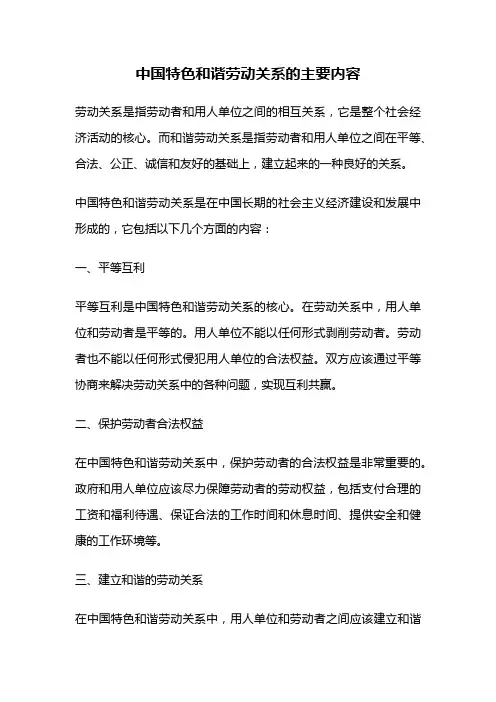 中国特色和谐劳动关系的主要内容

劳动关系是指劳动者和用人单位之间的相互关系，它是整个社会经济活动的核心。而和谐劳动关系是指劳动者和用人单位之间在平等、合法、公正、诚信和友好的基础上，建立起来的一种良好的关系。

中国特色和谐劳动关系是在中国长期的社会主义经济建设和发展中形成的，它包括以下几个方面的内容：

一、平等互利

平等互利是中国特色和谐劳动关系的核心。在劳动关系中，用人单位和劳动者是平等的。用人单位不能以任何形式剥削劳动者。劳动者也不能以任何形式侵犯用人单位的合法权益。双方应该通过平等协商来解决劳动关系中的各种问题，实现互利共赢。

二、保护劳动者合法权益

在中国特色和谐劳动关系中，保护劳动者的合法权益是非常重要的。政府和用人单位应该尽力保障劳动者的劳动权益，包括支付合理的工资和福利待遇、保证合法的工作时间和休息时间、提供安全和健康的工作环境等。

三、建立和谐的劳动关系

在中国特色和谐劳动关系中，用人单位和劳动者之间应该建立和谐